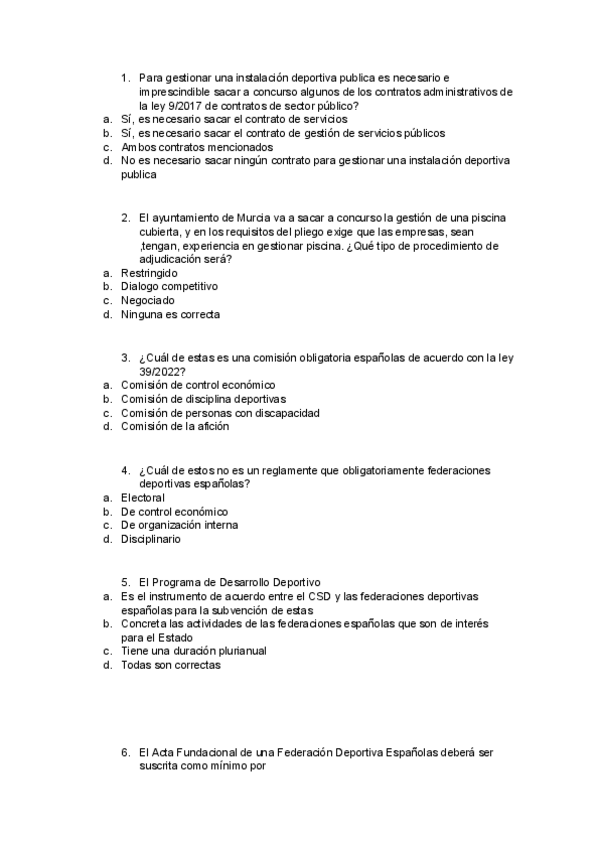 1. Para gestionar una instalación deportiva publica es necesario e imprescindible sacar a concurso algunos de los contratos administrativos de la ley 9/2017 de contratos de sector público?
a. Sí, es necesario sacar el contrato de servicios
b. Sí, es necesario sacar el contrato de gestión de servicios públicos
c. Ambos contratos mencionados
d. No es necesario sacar ningún contrato para gestionar una instalación deportiva publica

2. El ayuntamiento de Murcia va a sacar a concurso la gestión de una piscina cubierta, y en los requisitos del pliego exige que las empresas, sean ,tengan, experiencia en gestionar piscina. ¿Qué tipo de procedimiento de adjudicación será?
a. Restringido
b. Dialogo competitivo
c. Negociado
d. Ninguna es correcta

3. ¿Cuál de estas es una comisión obligatoria españolas de acuerdo con la ley 39/2022?
a. Comisión de control económico
b. Comisión de disciplina deportivas
c. Comisión de personas con discapacidad
d. Comisión de la afición

4. ¿Cuál de estos no es un reglamente que obligatoriamente federaciones deportivas españolas?
a. Electoral
b. De control económico
c. De organización interna
d. Disciplinario

5. El Programa de Desarrollo Deportivo
a. Es el instrumento de acuerdo entre el CSD y las federaciones deportivas españolas para la subvención de estas
b. Concreta las actividades de las federaciones españolas que son de interés para el Estado
c. Tiene una duración plurianual
d. Todas son correctas

6. El Acta Fundacional de una Federación Deportiva Españolas deberá ser suscrita como mínimo por